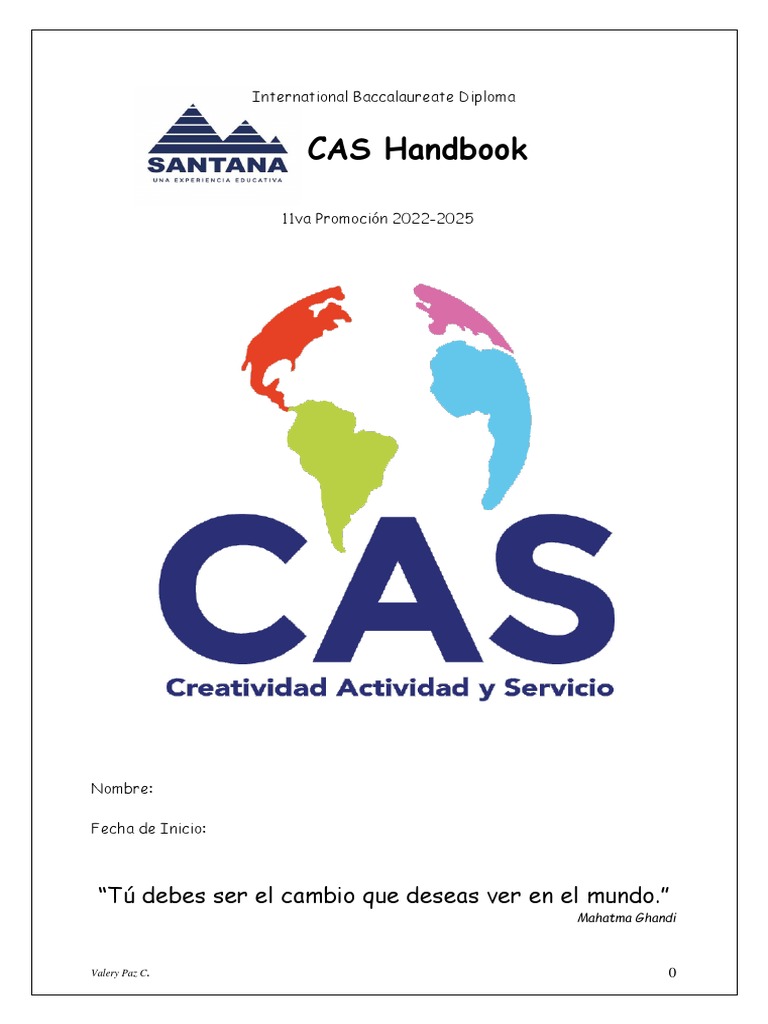 International Baccalaureate Diploma

SANTANA
UNA EXPERIENCIA EDUCATIVA

CAS Handbook

11va Promoción 2022-2025

CAS
Creatividad Actividad y Servicio

Nombre:

Fecha de Inicio:

“Tú debes ser el cambio que deseas ver en el mundo.”
Mahatma Ghandi

Valery Paz C.

0